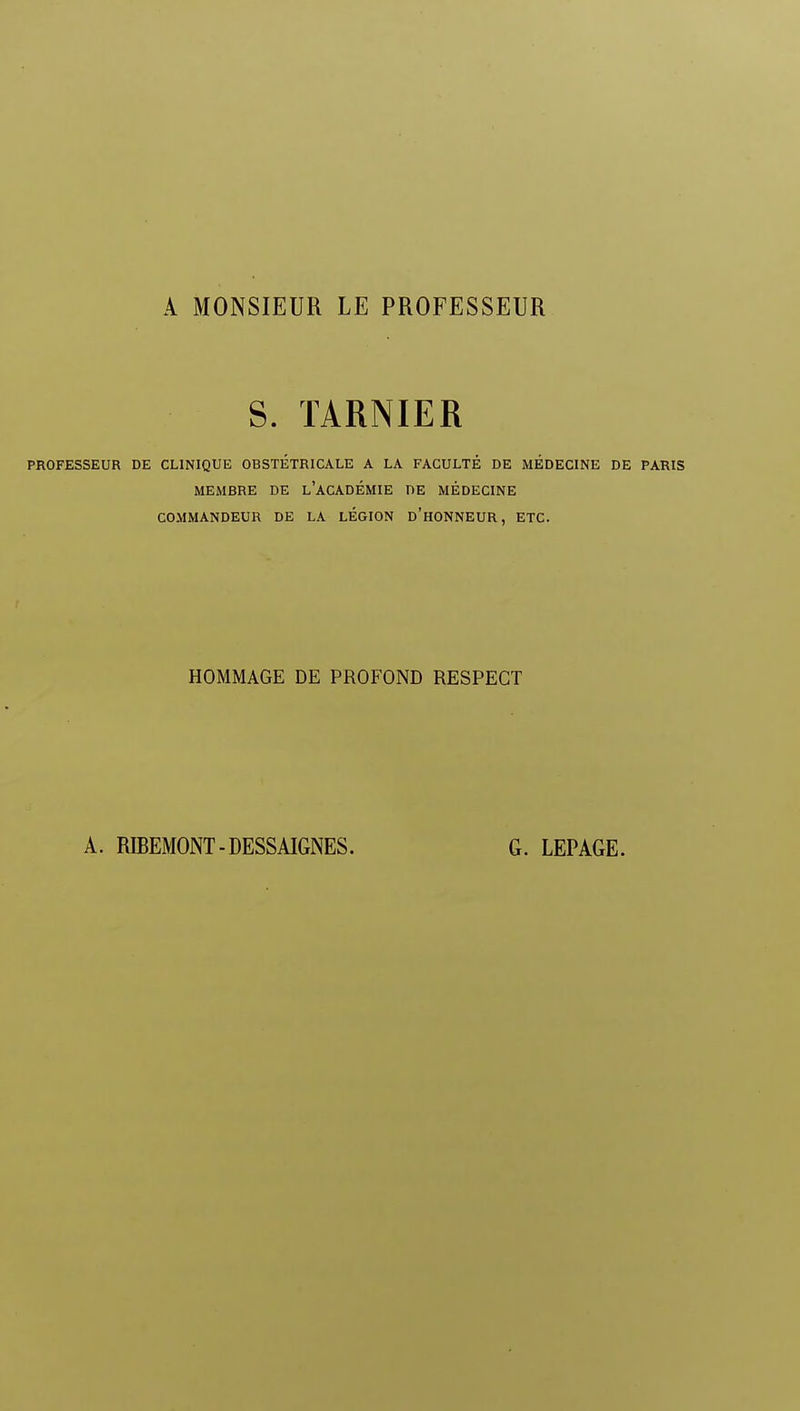 A MONSIEUR LE PROFESSEUR

S. TARNIER

PROFESSEUR DE CLINIQUE OBSTÉTRICALE A LA FACULTÉ DE MÉDECINE DE PARIS
MEMBRE DE L'ACADÉMIE DE MÉDECINE
COMMANDEUR DE LA LÉGION D'HONNEUR, ETC.

HOMMAGE DE PROFOND RESPECT

A. RIBEMONT-DESSAIGNES. G. LEPAGE.